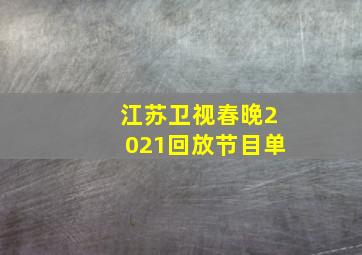 江苏卫视春晚2021回放节目单